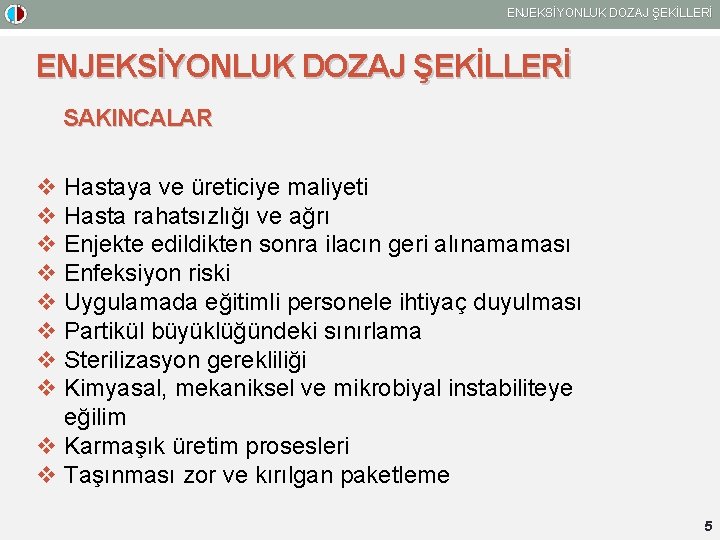 ENJEKSİYONLUK DOZAJ ŞEKİLLERİ

ENJEKSİYONLUK DOZAJ ŞEKİLLERİ

SAKINCALAR

❖ Hastaya ve üreticiye maliyeti
❖ Hasta rahatsızlığı ve ağrı
❖ Enjekte edildikten sonra ilacın geri alınamaması
❖ Enfeksiyon riski
❖ Uygulamada eğitimli personele ihtiyaç duyulması
❖ Partikül büyüklüğündeki sınırlama
❖ Sterilizasyon gerekliliği
❖ Kimyasal, mekaniksel ve mikrobiyal instabiliteye eğilim
❖ Karmaşık üretim prosesleri
❖ Taşınması zor ve kırılgan paketleme

5